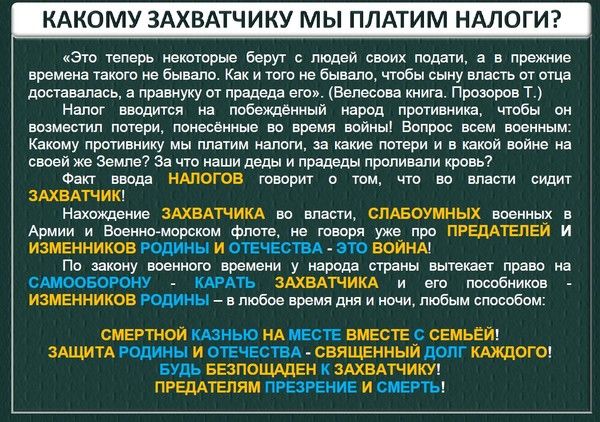 КАКОМУ ЗАХВАТЧИКУ МЫ ПЛАТИМ НАЛОГИ?

«Это теперь некоторые берут с людей своих подати, а в прежние времена такого не бывало. Как и того не бывало, чтобы сыну власть от отца доставалась, а правнуку от прадеда его». (Велесова книга. Прозоров Т.)

Налог вводится на побеждённый народ противника, чтобы он возместил потери, понесённые во время войны! Вопрос всем военным: Какому противнику мы платим налоги, за какие потери и в какой войне на своей же Земле? За что наши деды и прадеды проливали кровь?

Факт ввода НАЛОГОВ говорит о том, что во власти сидит ЗАХВАТЧИК!

Нахождение ЗАХВАТЧИКА во власти, СЛАБОУМНЫХ военных в Армии и Военно-морском флоте, не говоря уже про ПРЕДАТЕЛЕЙ И ИЗМЕННИКОВ РОДИНЫ И ОТЕЧЕСТВА - ЭТО ВОЙНА!

По закону военного времени у народа страны вытекает право на САМООБОРОНУ - КАРАТЬ ЗАХВАТЧИКА и его пособников - ИЗМЕННИКОВ РОДИНЫ – в любое время дня и ночи, любым способом:

СМЕРТНОЙ КАЗНЬЮ НА МЕСТЕ ВМЕСТЕ С СЕМЬЁЙ!
ЗАЩИТА РОДИНЫ И ОТЕЧЕСТВА - СВЯЩЕННЫЙ ДОЛГ КАЖДОГО!
БУДЬ БЕЗПОЩАДЕН К ЗАХВАТЧИКУ!
ПРЕДАТЕЛЯМ ПРЕЗРЕНИЕ И СМЕРТЬ!